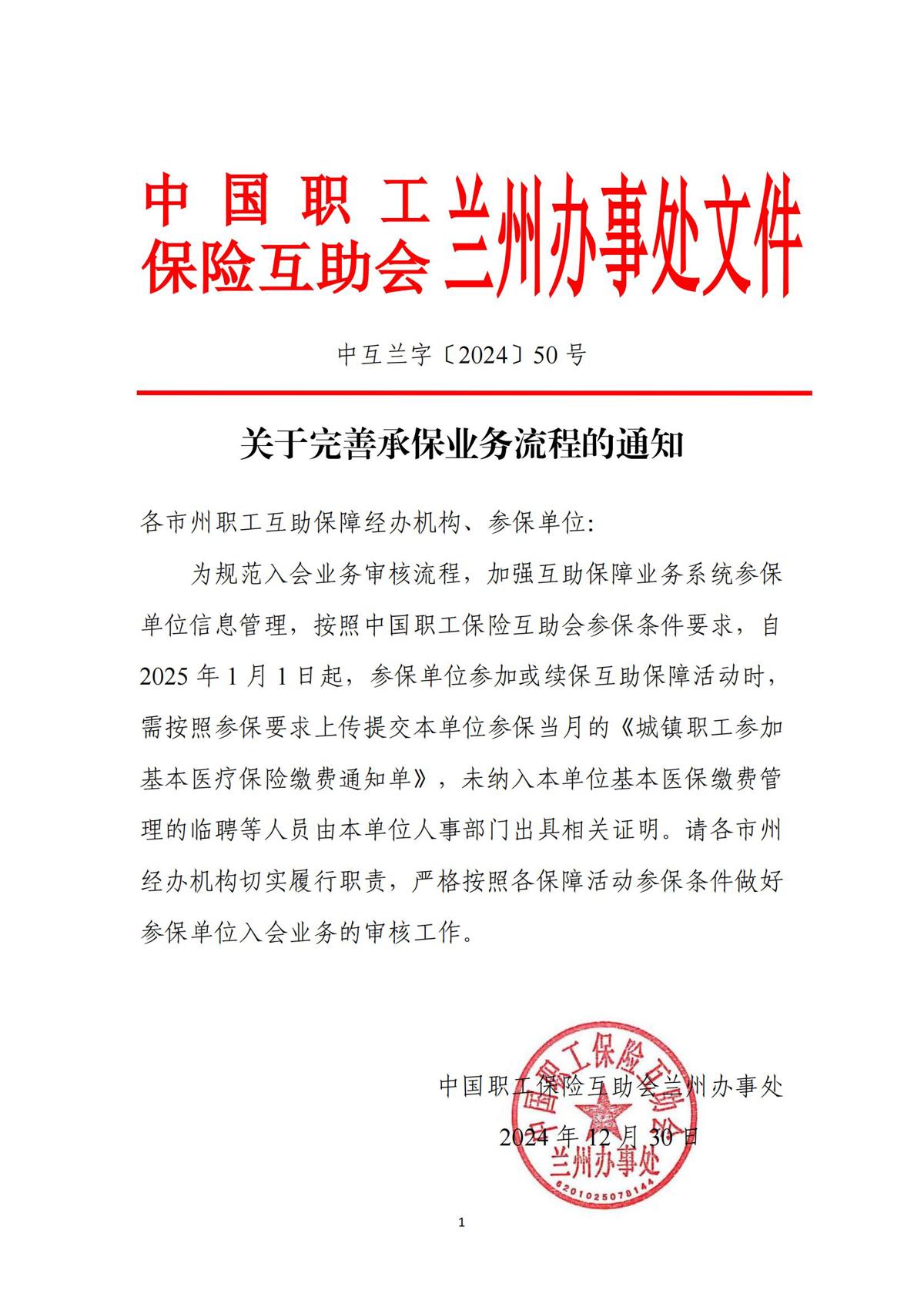 中国职工保险互助会兰州办事处文件

中互兰字〔2024〕50号

关于完善承保业务流程的通知

各市州职工互助保障经办机构、参保单位:

为规范入会业务审核流程，加强互助保障业务系统参保单位信息管理，按照中国职工保险互助会参保条件要求，自2025年1月1日起，参保单位参加或续保互助保障活动时，需按照参保要求上传提交本单位参保当月的《城镇职工参加基本医疗保险缴费通知单》，未纳入本单位基本医保缴费管理的临聘等人员由本单位人事部门出具相关证明。请各市州经办机构切实履行职责，严格按照各保障活动参保条件做好参保单位入会业务的审核工作。

中国职工保险互助会兰州办事处
2024年12月30日

中国职工保险互助会
兰州办事处
6201025078144

1